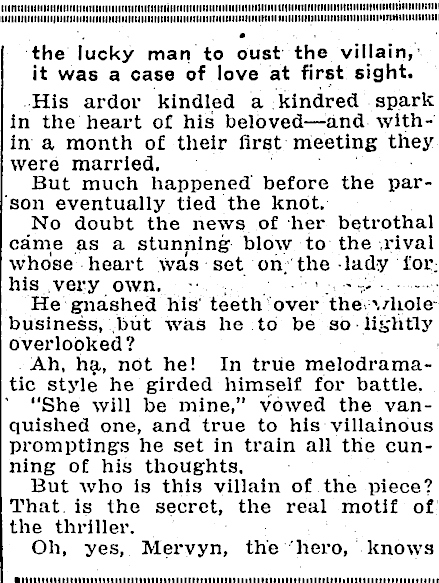 the lucky man to oust the villain, it was a case of love at first sight.

His ardor kindled a kindred spark in the heart of his beloved—and within a month of their first meeting they were married.

But much happened before the parson eventually tied the knot.

No doubt the news of her betrothal came as a stunning blow to the rival whose heart was set on the lady for his very own.

He gnashed his teeth over the whole business, but was he to be so lightly overlooked?

Ah, ha, not he! In true melodramatic style he girded himself for battle.

"She will be mine," vowed the vanquished one, and true to his villainous promptings he set in train all the cunning of his thoughts.

But who is this villain of the piece? That is the secret, the real motif of the thriller.

Oh, yes, Mervyn, the hero, knows